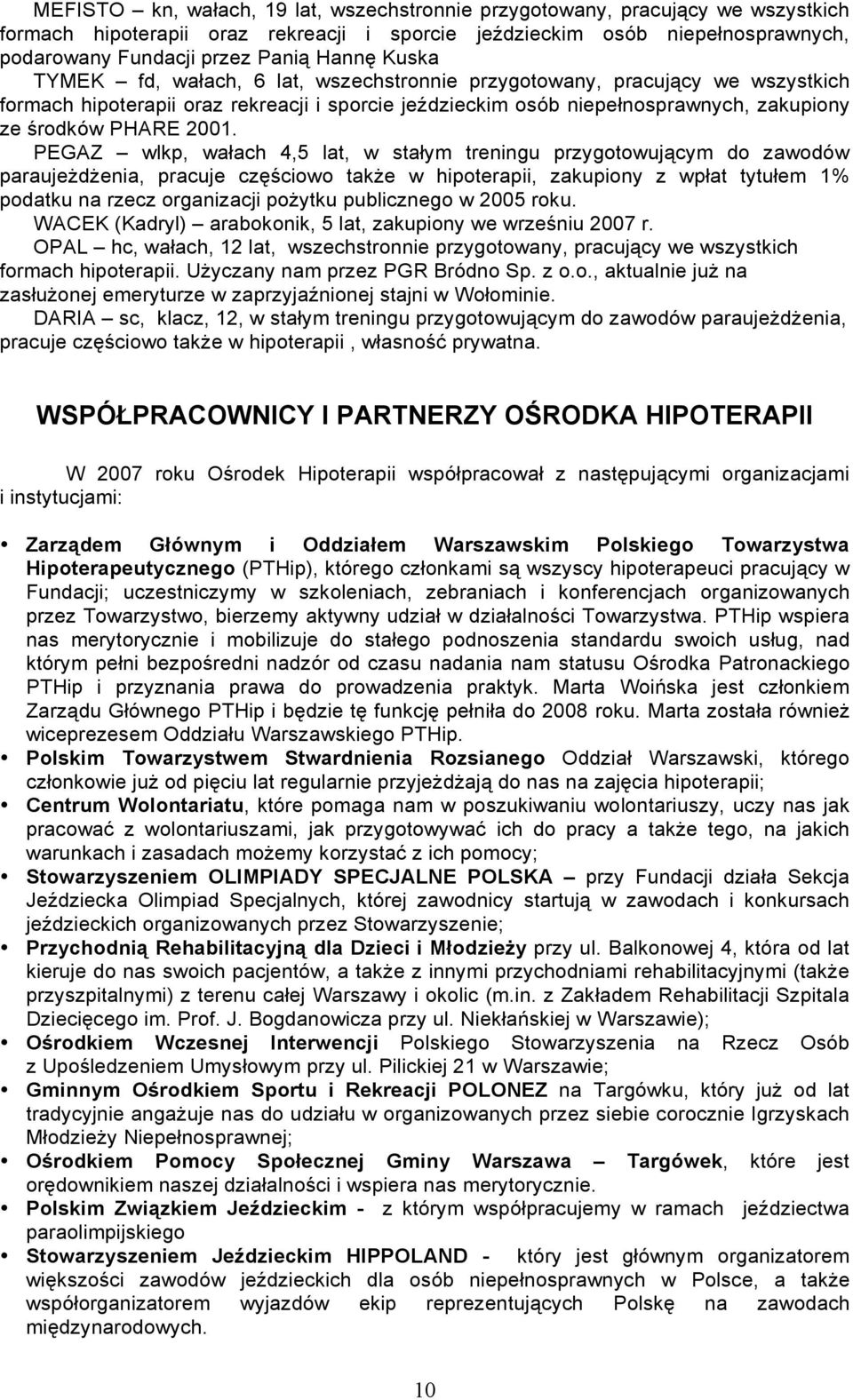 MEFISTO – kn, wałach, 19 lat, wszechstronnie przygotowany, pracujący we wszystkich formach hipoterapii oraz rekreacji i sporcie jeździeckim osób niepełnosprawnych, podarowany Fundacji przez Panią Hannę Kuska

TYMEK – fd, wałach, 6 lat, wszechstronnie przygotowany, pracujący we wszystkich formach hipoterapii oraz rekreacji i sporcie jeździeckim osób niepełnosprawnych, zakupiony ze środków PHARE 2001.

PEGAZ – wlkp, wałach 4,5 lat, w stałym treningu przygotowującym do zawodów paraujeżdżenia, pracuje częściowo także w hipoterapii, zakupiony z wpłat tytułem 1% podatku na rzecz organizacji pożytku publicznego w 2005 roku.

WACEK (Kadryl) – arabokonik, 5 lat, zakupiony we wrześniu 2007 r.

OPAL – hc, wałach, 12 lat, wszechstronnie przygotowany, pracujący we wszystkich formach hipoterapii. Użyczany nam przez PGR Bródno Sp. z o.o., aktualnie już na zasłużonej emeryturze w zaprzyjaźnionej stajni w Wołominie.

DARIA – sc, klacz, 12, w stałym treningu przygotowującym do zawodów paraujeżdżenia, pracuje częściowo także w hipoterapii , własność prywatna.

WSPÓŁPRACOWNICY I PARTNERZY OŚRODKA HIPOTERAPII

W 2007 roku Ośrodek Hipoterapii współpracował z następującymi organizacjami i instytucjami:

• Zarządem Głównym i Oddziałem Warszawskim Polskiego Towarzystwa Hipoterapeutycznego (PTHip), którego członkami są wszyscy hipoterapeuci pracujący w Fundacji; uczestniczymy w szkoleniach, zebraniach i konferencjach organizowanych przez Towarzystwo, bierzemy aktywny udział w działalności Towarzystwa. PTHip wspiera nas merytorycznie i mobilizuje do stałego podnoszenia standardu swoich usług, nad którym pełni bezpośredni nadzór od czasu nadania nam statusu Ośrodka Patronackiego PTHip i przyznania prawa do prowadzenia praktyk. Marta Woińska jest członkiem Zarządu Głównego PTHip i będzie tę funkcję pełniła do 2008 roku. Marta została również wiceprezesem Oddziału Warszawskiego PTHip.
• Polskim Towarzystwem Stwardnienia Rozsianego Oddział Warszawski, którego członkowie już od pięciu lat regularnie przyjeżdżają do nas na zajęcia hipoterapii;
• Centrum Wolontariatu, które pomaga nam w poszukiwaniu wolontariuszy, uczy nas jak pracować z wolontariuszami, jak przygotowywać ich do pracy a także tego, na jakich warunkach i zasadach możemy korzystać z ich pomocy;
• Stowarzyszeniem OLIMPIADY SPECJALNE POLSKA – przy Fundacji działa Sekcja Jeździecka Olimpiad Specjalnych, której zawodnicy startują w zawodach i konkursach jeździeckich organizowanych przez Stowarzyszenie;
• Przychodnią Rehabilitacyjną dla Dzieci i Młodzieży przy ul. Balkonowej 4, która od lat kieruje do nas swoich pacjentów, a także z innymi przychodniami rehabilitacyjnymi (także przyszpitalnymi) z terenu całej Warszawy i okolic (m.in. z Zakładem Rehabilitacji Szpitala Dziecięcego im. Prof. J. Bogdanowicza przy ul. Niekłańskiej w Warszawie);
• Ośrodkiem Wczesnej Interwencji Polskiego Stowarzyszenia na Rzecz Osób z Upośledzeniem Umysłowym przy ul. Pilickiej 21 w Warszawie;
• Gminnym Ośrodkiem Sportu i Rekreacji POLONEZ na Targówku, który już od lat tradycyjnie angażuje nas do udziału w organizowanych przez siebie corocznie Igrzyskach Młodzieży Niepełnosprawnej;
• Ośrodkiem Pomocy Społecznej Gminy Warszawa – Targówek, które jest orędownikiem naszej działalności i wspiera nas merytorycznie.
• Polskim Związkiem Jeździeckim - z którym współpracujemy w ramach jeździectwa paraolimpijskiego
• Stowarzyszeniem Jeździeckim HIPPOLAND - który jest głównym organizatorem większości zawodów jeździeckich dla osób niepełnosprawnych w Polsce, a także współorganizatorem wyjazdów ekip reprezentujących Polskę na zawodach międzynarodowych.

10